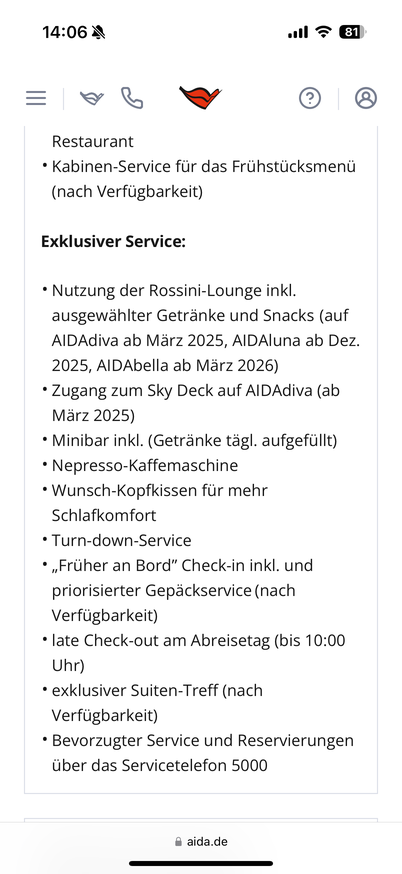 14:06

81

Restaurant
• Kabinen-Service für das Frühstücksmenü (nach Verfügbarkeit)

**Exklusiver Service:**

• Nutzung der Rossini-Lounge inkl. ausgewählter Getränke und Snacks (auf AIDAdiva ab März 2025, AIDAluna ab Dez. 2025, AIDAbella ab März 2026)
• Zugang zum Sky Deck auf AIDAdiva (ab März 2025)
• Minibar inkl. (Getränke tägl. aufgefüllt)
• Nepresso-Kaffemaschine
• Wunsch-Kopfkissen für mehr Schlafkomfort
• Turn-down-Service
• „Früher an Bord" Check-in inkl. und priorisierter Gepäckservice (nach Verfügbarkeit)
• late Check-out am Abreisetag (bis 10:00 Uhr)
• exklusiver Suiten-Treff (nach Verfügbarkeit)
• Bevorzugter Service und Reservierungen über das Servicetelefon 5000

aida.de